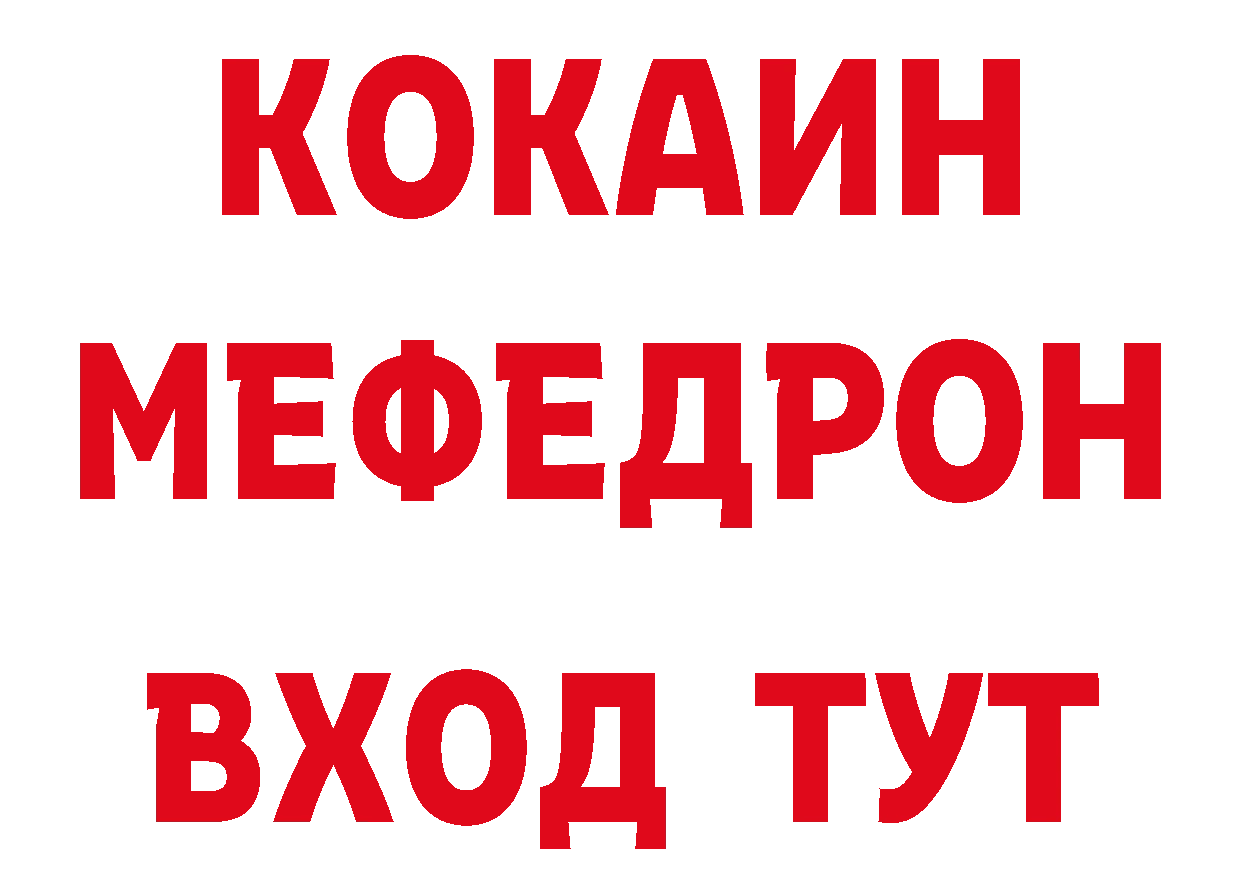 КОКАИН
МЕФЕДРОН
ВХОД ТУТ